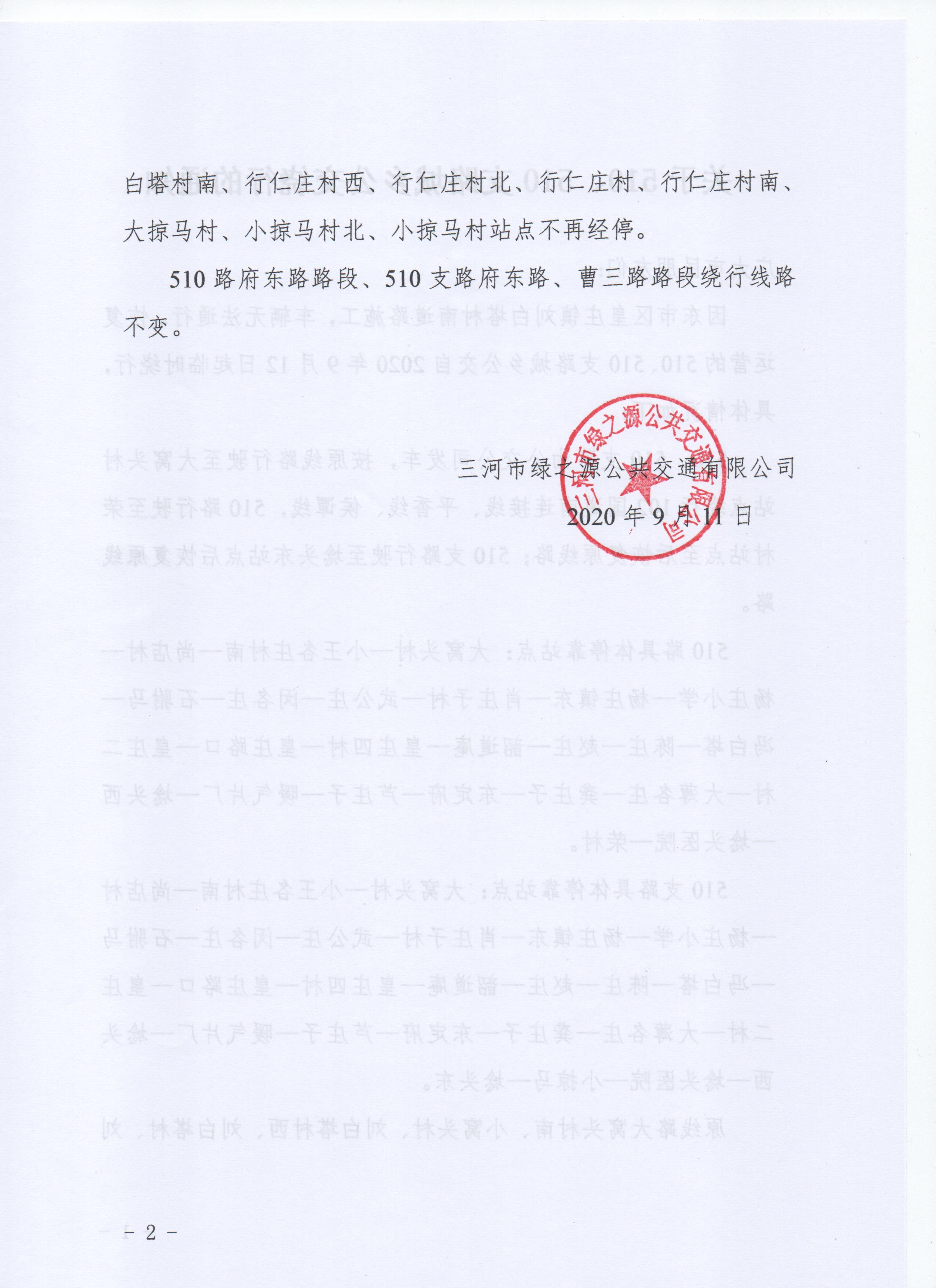 白塔村南、行仁庄村西、行仁庄村北、行仁庄村、行仁庄村南、大掠马村、小掠马村北、小掠马村站点不再经停。

510 路府东路路段、510 支路府东路、曹三路路段绕行线路不变。

三河市绿之源公共交通有限公司

2020 年 9 月 11 日

三河市绿之源公共交通有限公司

- 2 -